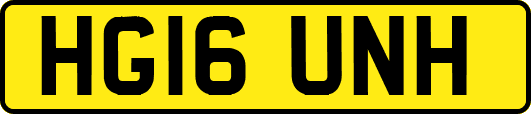 HG16 UNH